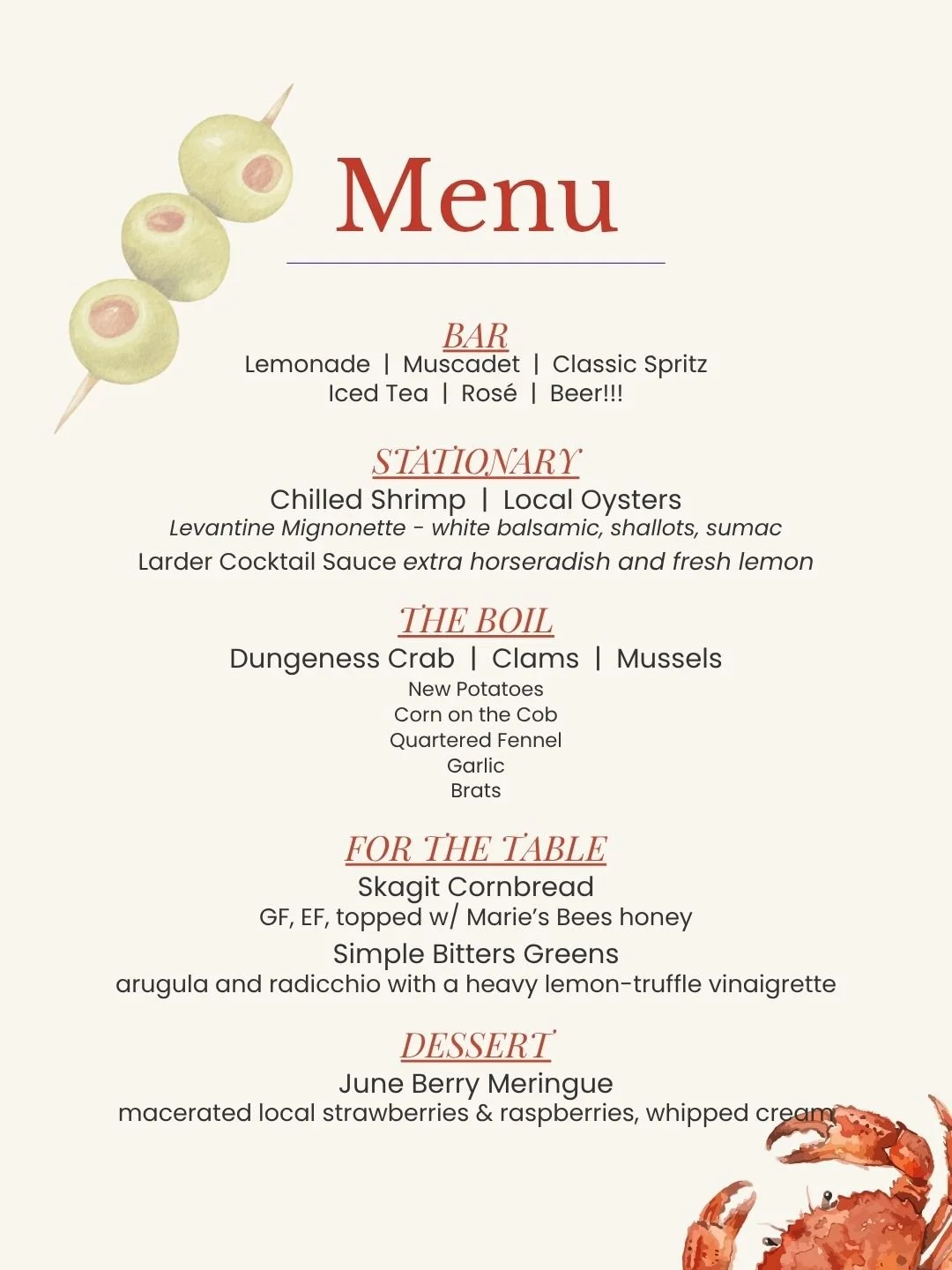 Menu

BAR
Lemonade | Muscadet | Classic Spritz
Iced Tea | Rosé | Beer!!!

STATIONARY
Chilled Shrimp | Local Oysters
Levantine Mignonette - white balsamic, shallots, sumac
Larder Cocktail Sauce extra horseradish and fresh lemon

THE BOIL
Dungeness Crab | Clams | Mussels
New Potatoes
Corn on the Cob
Quartered Fennel
Garlic
Brats

FOR THE TABLE
Skagit Cornbread
GF, EF, topped w/ Marie's Bees honey
Simple Bitters Greens
arugula and radicchio with a heavy lemon-truffle vinaigrette

DESSERT
June Berry Meringue
macerated local strawberries & raspberries, whipped cream